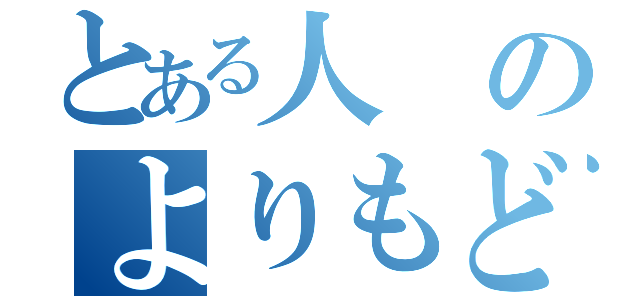 とある人の
よりもど